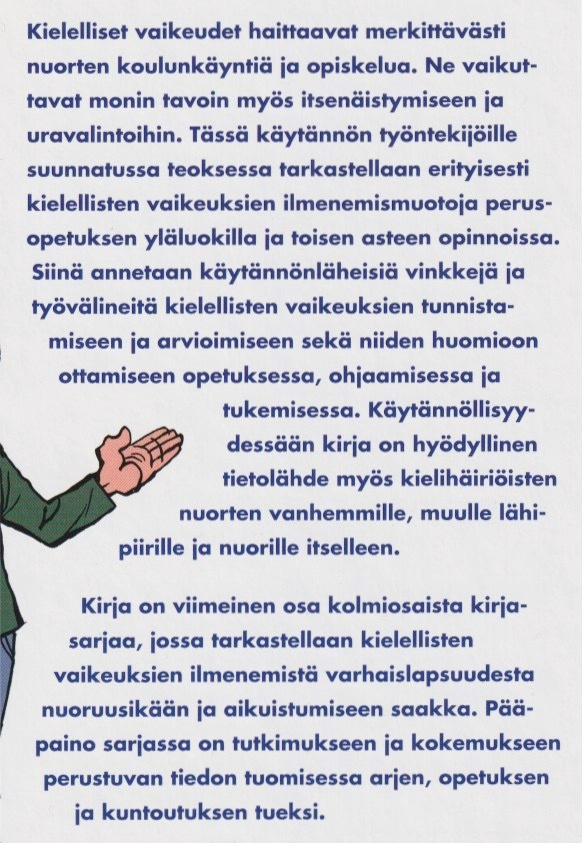 Kielelliset vaikeudet haittaavat merkittävästi nuorten koulunkäyntiä ja opiskelua. Ne vaikuttavat monin tavoin myös itsenäistymiseen ja uravalintoihin. Tässä käytännön työntekijöille suunnatussa teoksessa tarkastellaan erityisesti kielellisten vaikeuksien ilmenemismuotoja perusopetuksen yläluokilla ja toisen asteen opinnoissa. Siinä annetaan käytännönläheisiä vinkkejä ja työvälineitä kielellisten vaikeuksien tunnistamiseen ja arvioimiseen sekä niiden huomioon ottamiseen opetuksessa, ohjaamisessa ja tukemisessa. Käytännöllisyydessään kirja on hyödyllinen tietolähde myös kielihäiriöisten nuorten vanhemmille, muulle lähipiirille ja nuorille itselleen.

Kirja on viimeinen osa kolmiosaista kirjasarjaa, jossa tarkastellaan kielellisten vaikeuksien ilmenemistä varhaislapsuudesta nuoruusikään ja aikuistumiseen saakka. Pääpaino sarjassa on tutkimukseen ja kokemukseen perustuvan tiedon tuomisessa arjen, opetuksen ja kuntoutuksen tueksi.